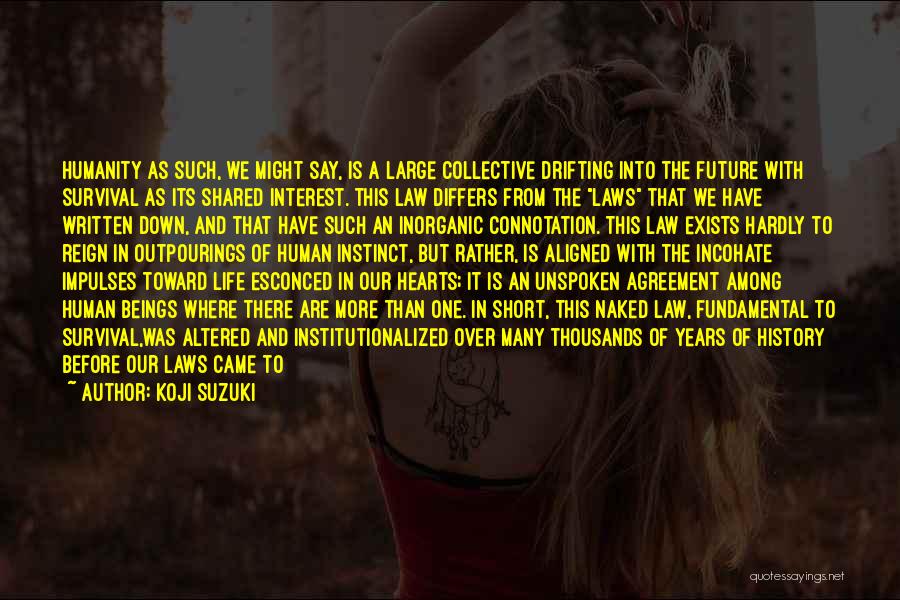 HUMANITY AS SUCH, WE MIGHT SAY, IS A LARGE COLLECTIVE DRIFTING INTO THE FUTURE WITH SURVIVAL AS ITS SHARED INTEREST. THIS LAW DIFFERS FROM THE "LAWS" THAT WE HAVE WRITTEN DOWN, AND THAT HAVE SUCH AN INORGANIC CONNOTATION. THIS LAW EXISTS HARDLY TO REIGN IN OUTPOURINGS OF HUMAN INSTINCT, BUT RATHER, IS ALIGNED WITH THE INCOHATE IMPULSES TOWARD LIFE ESCONCED IN OUR HEARTS; IT IS AN UNSPOKEN AGREEMENT AMONG HUMAN BEINGS WHERE THERE ARE MORE THAN ONE. IN SHORT, THIS NAKED LAW, FUNDAMENTAL TO SURVIVAL,WAS ALTERED AND INSTITUTIONALIZED OVER MANY THOUSANDS OF YEARS OF HISTORY BEFORE OUR LAWS CAME TO

~ AUTHOR: KOJI SUZUKI

quotessayings.net